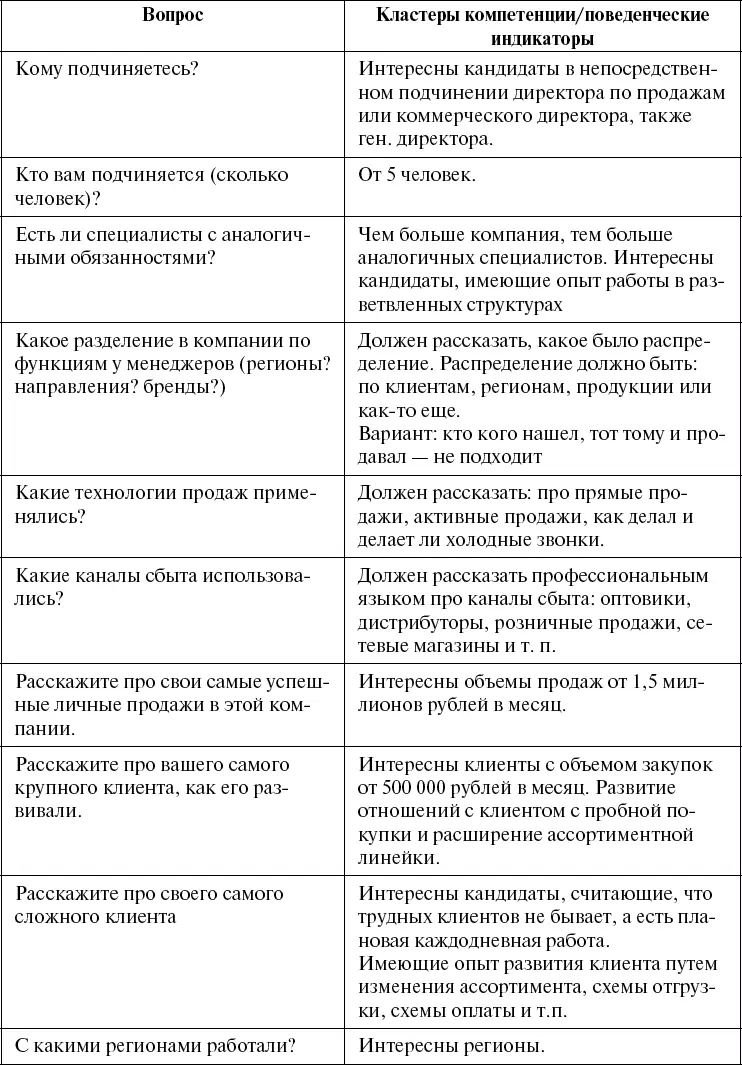 | Вопрос | Кластеры компетенции/поведенческие индикаторы |
|---|---|
| Кому подчиняетесь? | Интересны кандидаты в непосредственном подчинении директора по продажам или коммерческого директора, также ген. директора. |
| Кто вам подчиняется (сколько человек)? | От 5 человек. |
| Есть ли специалисты с аналогичными обязанностями? | Чем больше компания, тем больше аналогичных специалистов. Интересны кандидаты, имеющие опыт работы в разветвленных структурах |
| Какое разделение в компании по функциям у менеджеров (регионы? направления? бренды?) | Должен рассказать, какое было распределение. Распределение должно быть: по клиентам, регионам, продукции или как-то еще. Вариант: кто кого нашел, тот тому и продавал — не подходит |
| Какие технологии продаж применялись? | Должен рассказать: про прямые продажи, активные продажи, как делал и делает ли холодные звонки. |
| Какие каналы сбыта использовались? | Должен рассказать профессиональным языком про каналы сбыта: оптовики, дистрибуторы, розничные продажи, сетевые магазины и т. п. |
| Расскажите про свои самые успешные личные продажи в этой компании. | Интересны объемы продаж от 1,5 миллионов рублей в месяц. |
| Расскажите про вашего самого крупного клиента, как его развивали. | Интересны клиенты с объемом закупок от 500 000 рублей в месяц. Развитие отношений с клиентом с пробной покупки и расширение ассортиментной линейки. |
| Расскажите про своего самого сложного клиента | Интересны кандидаты, считающие, что трудных клиентов не бывает, а есть плановая каждодневная работа. Имеющие опыт развития клиента путем изменения ассортимента, схемы отгрузки, схемы оплаты и т.п. |
| С какими регионами работали? | Интересны регионы. |